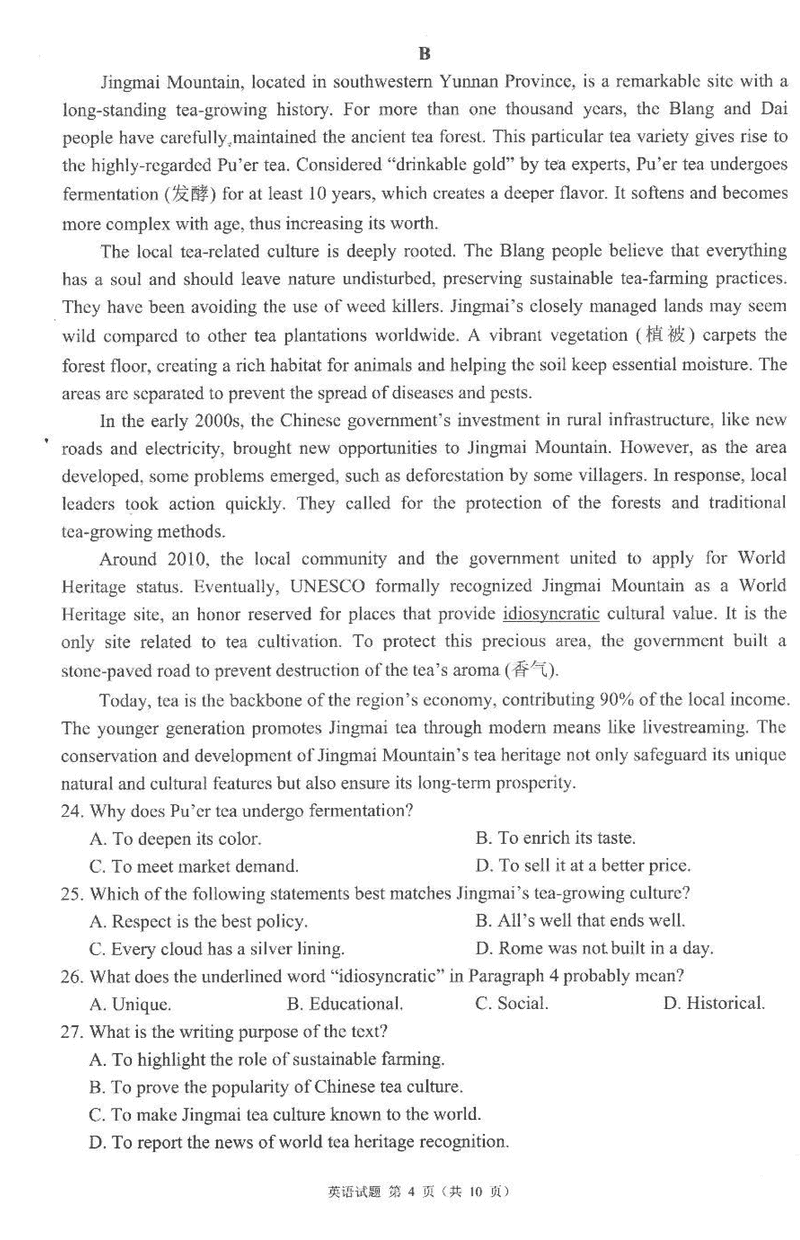 B

Jingmai Mountain, located in southwestern Yunnan Province, is a remarkable site with a long-standing tea-growing history. For more than one thousand years, the Blang and Dai people have carefully maintained the ancient tea forest. This particular tea variety gives rise to the highly-regarded Pu'er tea. Considered "drinkable gold" by tea experts, Pu'er tea undergoes fermentation (发酵) for at least 10 years, which creates a deeper flavor. It softens and becomes more complex with age, thus increasing its worth.

The local tea-related culture is deeply rooted. The Blang people believe that everything has a soul and should leave nature undisturbed, preserving sustainable tea-farming practices. They have been avoiding the use of weed killers. Jingmai's closely managed lands may seem wild compared to other tea plantations worldwide. A vibrant vegetation (植被) carpets the forest floor, creating a rich habitat for animals and helping the soil keep essential moisture. The areas are separated to prevent the spread of diseases and pests.

In the early 2000s, the Chinese government's investment in rural infrastructure, like new roads and electricity, brought new opportunities to Jingmai Mountain. However, as the area developed, some problems emerged, such as deforestation by some villagers. In response, local leaders took action quickly. They called for the protection of the forests and traditional tea-growing methods.

Around 2010, the local community and the government united to apply for World Heritage status. Eventually, UNESCO formally recognized Jingmai Mountain as a World Heritage site, an honor reserved for places that provide idiosyncratic cultural value. It is the only site related to tea cultivation. To protect this precious area, the government built a stone-paved road to prevent destruction of the tea's aroma (香气).

Today, tea is the backbone of the region's economy, contributing 90% of the local income. The younger generation promotes Jingmai tea through modern means like livestreaming. The conservation and development of Jingmai Mountain's tea heritage not only safeguard its unique natural and cultural features but also ensure its long-term prosperity.

24. Why does Pu'er tea undergo fermentation?
A. To deepen its color.
B. To enrich its taste.
C. To meet market demand.
D. To sell it at a better price.

25. Which of the following statements best matches Jingmai's tea-growing culture?
A. Respect is the best policy.
B. All's well that ends well.
C. Every cloud has a silver lining.
D. Rome was not built in a day.

26. What does the underlined word "idiosyncratic" in Paragraph 4 probably mean?
A. Unique.
B. Educational.
C. Social.
D. Historical.

27. What is the writing purpose of the text?
A. To highlight the role of sustainable farming.
B. To prove the popularity of Chinese tea culture.
C. To make Jingmai tea culture known to the world.
D. To report the news of world tea heritage recognition.

英语试题 第 4 页（共 10 页）